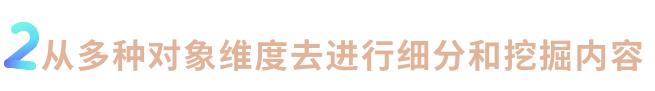 2从多种对象维度去进行细分和挖掘内容